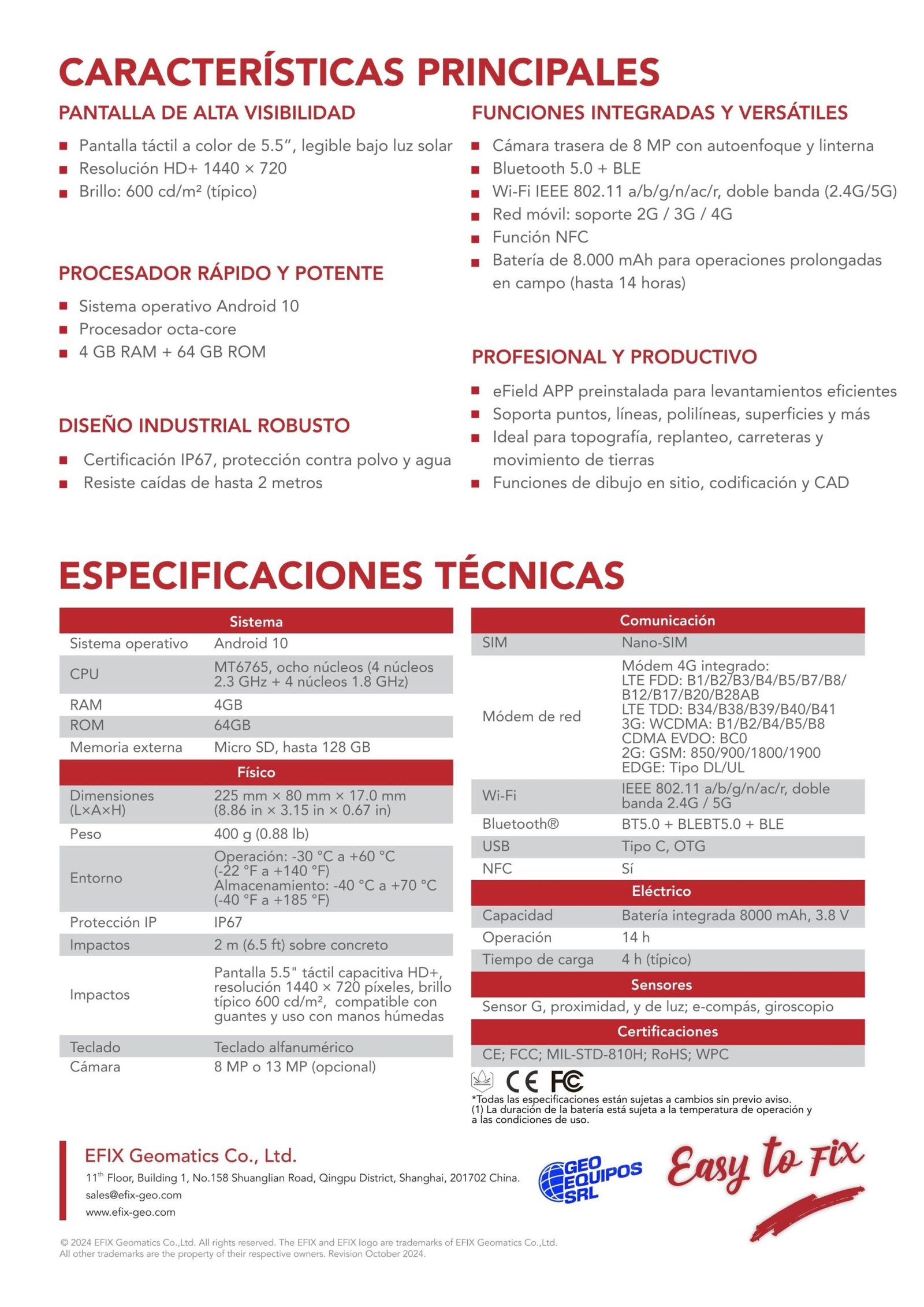 CARACTERÍSTICAS PRINCIPALES

PANTALLA DE ALTA VISIBILIDAD

■ Pantalla táctil a color de 5.5”, legible bajo luz solar
■ Resolución HD+ 1440 × 720
■ Brillo: 600 cd/m² (típico)

PROCESADOR RÁPIDO Y POTENTE

■ Sistema operativo Android 10
■ Procesador octa-core
■ 4 GB RAM + 64 GB ROM

DISEÑO INDUSTRIAL ROBUSTO

■ Certificación IP67, protección contra polvo y agua
■ Resiste caídas de hasta 2 metros

FUNCIONES INTEGRADAS Y VERSÁTILES

■ Cámara trasera de 8 MP con autoenfoque y linterna
■ Bluetooth 5.0 + BLE
■ Wi-Fi IEEE 802.11 a/b/g/n/ac/r, doble banda (2.4G/5G)
■ Red móvil: soporte 2G / 3G / 4G
■ Función NFC
■ Batería de 8.000 mAh para operaciones prolongadas en campo (hasta 14 horas)

PROFESIONAL Y PRODUCTIVO

■ eField APP preinstalada para levantamientos eficientes
■ Soporta puntos, líneas, polilíneas, superficies y más
■ Ideal para topografía, replanteo, carreteras y movimiento de tierras
■ Funciones de dibujo en sitio, codificación y CAD

ESPECIFICACIONES TÉCNICAS

| Sistema | |
|---|---|
| Sistema operativo | Android 10 |
| CPU | MT6765, ocho núcleos (4 núcleos 2.3 GHz + 4 núcleos 1.8 GHz) |
| RAM | 4GB |
| ROM | 64GB |
| Memoria externa | Micro SD, hasta 128 GB |
| Físico | |
| Dimensiones (L×A×H) | 225 mm × 80 mm × 17.0 mm (8.86 in × 3.15 in × 0.67 in) |
| Peso | 400 g (0.88 lb) |
| Entorno | Operación: -30 °C a +60 °C (-22 °F a +140 °F) Almacenamiento: -40 °C a +70 °C (-40 °F a +185 °F) |
| Protección IP | IP67 |
| Impactos | 2 m (6.5 ft) sobre concreto |
| Impactos | Pantalla 5.5" táctil capacitiva HD+, resolución 1440 × 720 píxeles, brillo típico 600 cd/m², compatible con guantes y uso con manos húmedas |
| Teclado | Teclado alfanumérico |
| Cámara | 8 MP o 13 MP (opcional) |

| Comunicación | |
|---|---|
| SIM | Nano-SIM |
| Módem de red | Módem 4G integrado: LTE FDD: B1/B2/B3/B4/B5/B7/B8/B12/B17/B20/B28AB LTE TDD: B34/B38/B39/B40/B41 3G: WCDMA: B1/B2/B4/B5/B8 CDMA EVDO: BC0 2G: GSM: 850/900/1800/1900 EDGE: Tipo DL/UL |
| Wi-Fi | IEEE 802.11 a/b/g/n/ac/r, doble banda 2.4G / 5G |
| Bluetooth® | BT5.0 + BLEBT5.0 + BLE |
| USB | Tipo C, OTG |
| NFC | Sí |
| Eléctrico | |
| Capacidad | Batería integrada 8000 mAh, 3.8 V |
| Operación | 14 h |
| Tiempo de carga | 4 h (típico) |
| Sensores | |
| Sensor G, proximidad, y de luz; e-compás, giroscopio | |
| Certificaciones | |
| CE; FCC; MIL-STD-810H; RoHS; WPC | |

CE FC

*Todas las especificaciones están sujetas a cambios sin previo aviso.
(1) La duración de la batería está sujeta a la temperatura de operación y a las condiciones de uso.

EFIX Geomatics Co., Ltd.
11th Floor, Building 1, No.158 Shuanglian Road, Qingpu District, Shanghai, 201702 China.
sales@efix-geo.com
www.efix-geo.com

GEO EQUIPOS SRL

Easy to Fix

© 2024 EFIX Geomatics Co.,Ltd. All rights reserved. The EFIX and EFIX logo are trademarks of EFIX Geomatics Co.,Ltd. All other trademarks are the property of their respective owners. Revision October 2024.